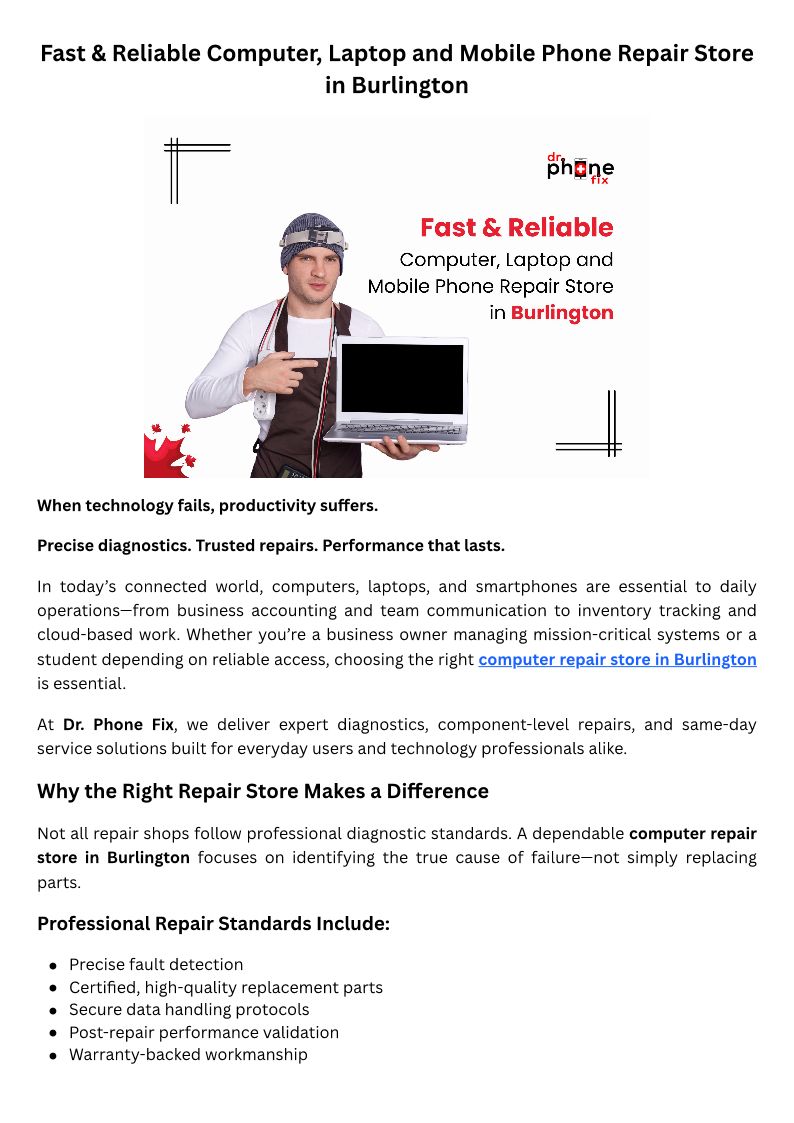 Fast & Reliable Computer, Laptop and Mobile Phone Repair Store in Burlington

dr. phone fix

Fast & Reliable

Computer, Laptop and Mobile Phone Repair Store in Burlington

When technology fails, productivity suffers.

Precise diagnostics. Trusted repairs. Performance that lasts.

In today's connected world, computers, laptops, and smartphones are essential to daily operations—from business accounting and team communication to inventory tracking and cloud-based work. Whether you're a business owner managing mission-critical systems or a student depending on reliable access, choosing the right computer repair store in Burlington is essential.

At Dr. Phone Fix, we deliver expert diagnostics, component-level repairs, and same-day service solutions built for everyday users and technology professionals alike.

Why the Right Repair Store Makes a Difference

Not all repair shops follow professional diagnostic standards. A dependable computer repair store in Burlington focuses on identifying the true cause of failure—not simply replacing parts.

Professional Repair Standards Include:

• Precise fault detection
• Certified, high-quality replacement parts
• Secure data handling protocols
• Post-repair performance validation
• Warranty-backed workmanship